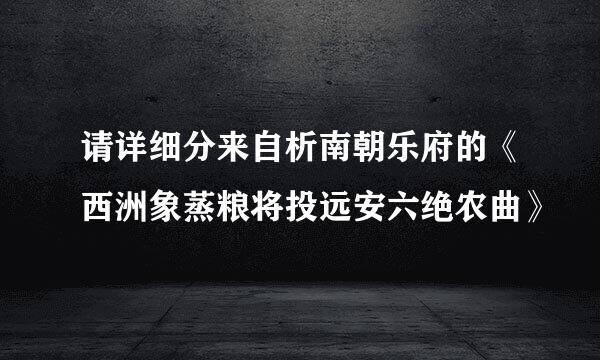 请详细分来自析南朝乐府的《西洲象蒸粮将投远安六绝农曲》